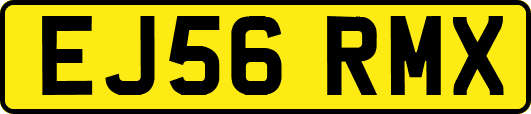 EJ56 RMX